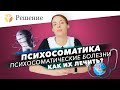 Решение

ПСИХОСОМАТИКА
ПСИХОСОМАТИЧЕСКИЕ БОЛЕЗНИ
КАК ИХ ЛЕЧИТЬ?